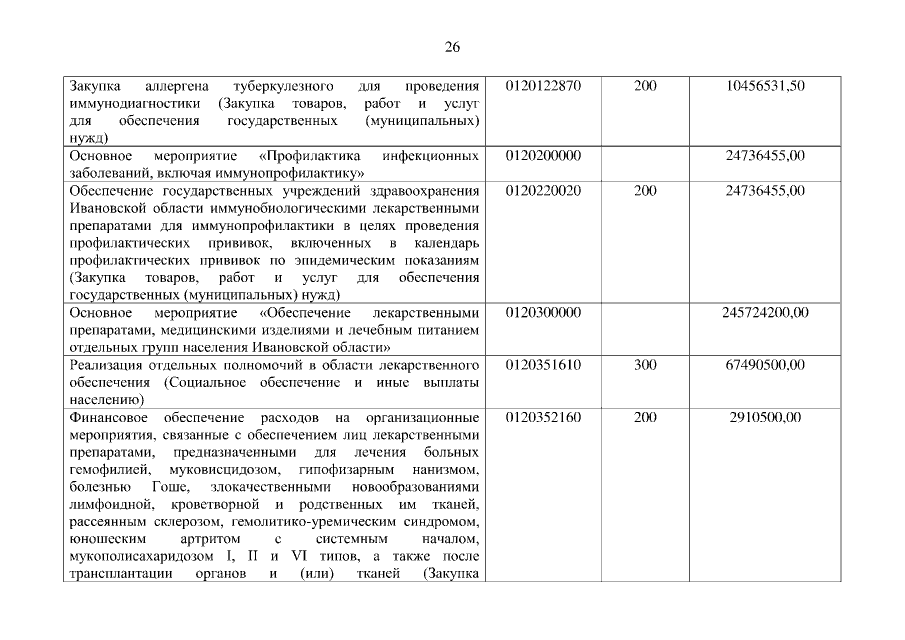 26

| Закупка аллергена туберкулезного для проведения иммунодиагностики (Закупка товаров, работ и услуг для обеспечения государственных (муниципальных) нужд) | 0120122870 | 200 | 10456531,50 |
|---|---|---|---|
| Основное мероприятие «Профилактика инфекционных заболеваний, включая иммунопрофилактику» | 0120200000 | | 24736455,00 |
| Обеспечение государственных учреждений здравоохранения Ивановской области иммунобиологическими лекарственными препаратами для иммунопрофилактики в целях проведения профилактических прививок, включенных в календарь профилактических прививок по эпидемическим показаниям (Закупка товаров, работ и услуг для обеспечения государственных (муниципальных) нужд) | 0120220020 | 200 | 24736455,00 |
| Основное мероприятие «Обеспечение лекарственными препаратами, медицинскими изделиями и лечебным питанием отдельных групп населения Ивановской области» | 0120300000 | | 245724200,00 |
| Реализация отдельных полномочий в области лекарственного обеспечения (Социальное обеспечение и иные выплаты населению) | 0120351610 | 300 | 67490500,00 |
| Финансовое обеспечение расходов на организационные мероприятия, связанные с обеспечением лиц лекарственными препаратами, предназначенными для лечения больных гемофилией, муковисцидозом, гипофизарным нанизмом, болезнью Гоше, злокачественными новообразованиями лимфоидной, кроветворной и родственных им тканей, рассеянным склерозом, гемолитико-уремическим синдромом, юношеским артритом с системным началом, мукополисахаридозом I, II и VI типов, а также после трансплантации органов и (или) тканей (Закупка | 0120352160 | 200 | 2910500,00 |